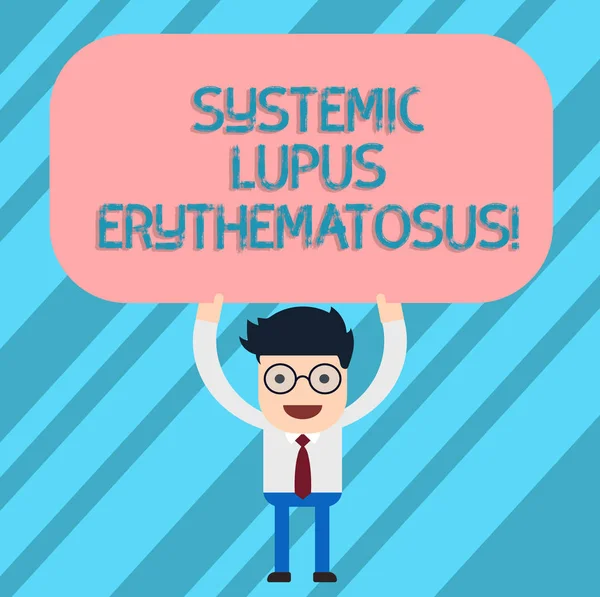 SYSTEMIC LUPUS ERYTHEMATOSUS!